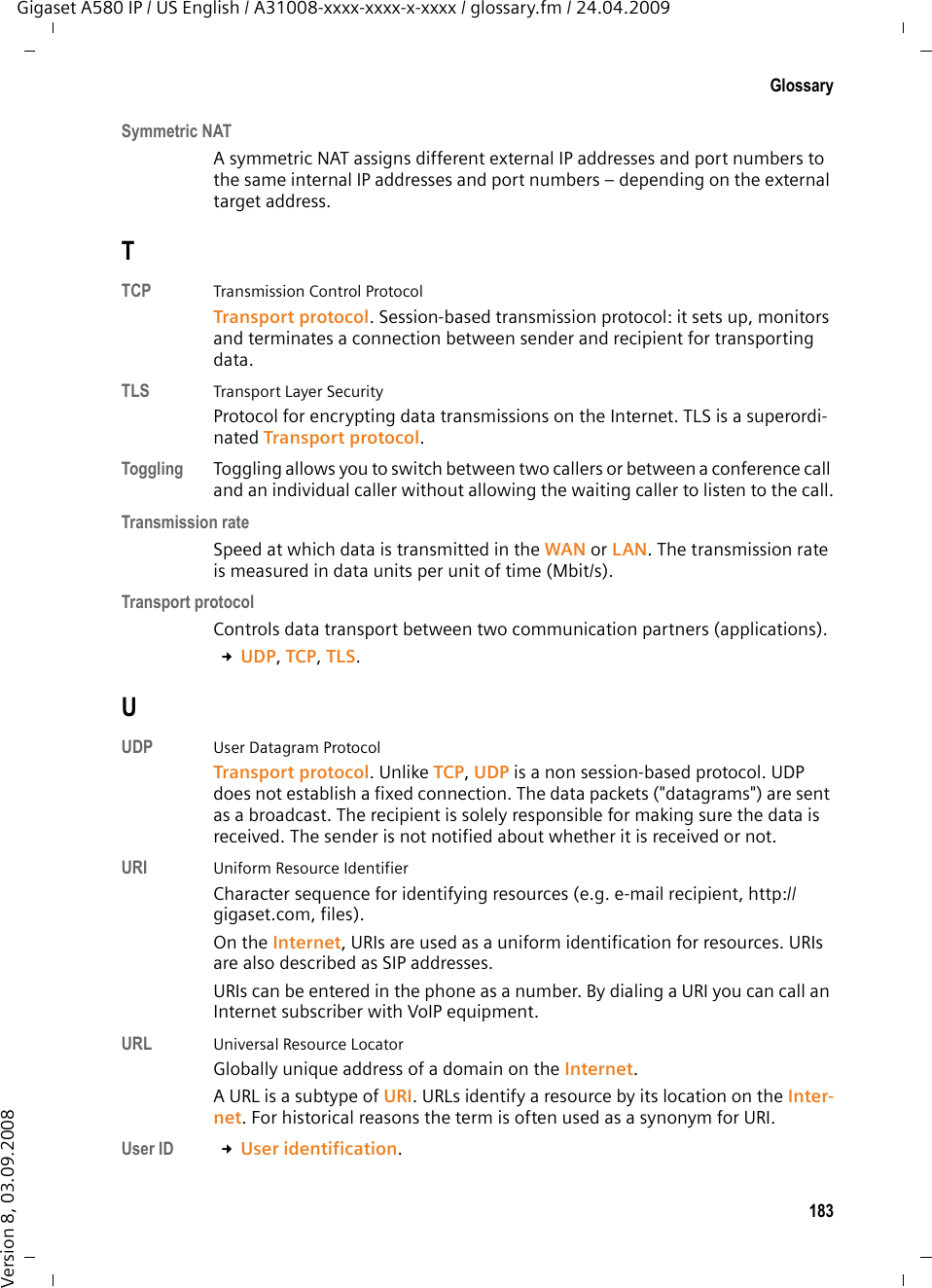 Gigaset A580 IP / US English / A31008-xxxx-xxxx-x-xxxx / glossary.fm / 24.04.2009

Glossary

Symmetric NAT

A symmetric NAT assigns different external IP addresses and port numbers to the same internal IP addresses and port numbers – depending on the external target address.

T

TCP
Transmission Control Protocol
Transport protocol. Session-based transmission protocol: it sets up, monitors and terminates a connection between sender and recipient for transporting data.

TLS
Transport Layer Security
Protocol for encrypting data transmissions on the Internet. TLS is a superordinated Transport protocol.

Toggling
Toggling allows you to switch between two callers or between a conference call and an individual caller without allowing the waiting caller to listen to the call.

Transmission rate
Speed at which data is transmitted in the WAN or LAN. The transmission rate is measured in data units per unit of time (Mbit/s).

Transport protocol
Controls data transport between two communication partners (applications).
→ UDP, TCP, TLS.

U

UDP
User Datagram Protocol
Transport protocol. Unlike TCP, UDP is a non session-based protocol. UDP does not establish a fixed connection. The data packets ("datagrams") are sent as a broadcast. The recipient is solely responsible for making sure the data is received. The sender is not notified about whether it is received or not.

URI
Uniform Resource Identifier
Character sequence for identifying resources (e.g. e-mail recipient, http://gigaset.com, files).

On the Internet, URIs are used as a uniform identification for resources. URIs are also described as SIP addresses.

URIs can be entered in the phone as a number. By dialing a URI you can call an Internet subscriber with VoIP equipment.

URL
Universal Resource Locator
Globally unique address of a domain on the Internet.

A URL is a subtype of URI. URLs identify a resource by its location on the Internet. For historical reasons the term is often used as a synonym for URI.

User ID
→ User identification.

183

Version 8, 03.09.2008